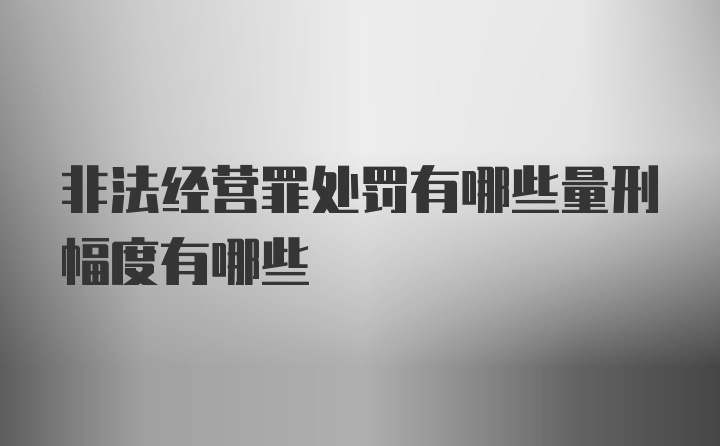 非法经营罪处罚有哪些量刑幅度有哪些